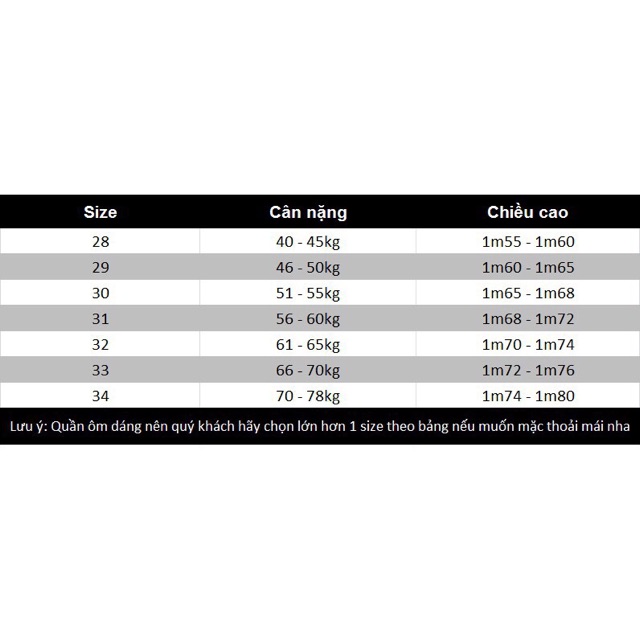 | Size | Cân nặng | Chiều cao |
|---|---|---|
| 28 | 40 - 45kg | 1m55 - 1m60 |
| 29 | 46 - 50kg | 1m60 - 1m65 |
| 30 | 51 - 55kg | 1m65 - 1m68 |
| 31 | 56 - 60kg | 1m68 - 1m72 |
| 32 | 61 - 65kg | 1m70 - 1m74 |
| 33 | 66 - 70kg | 1m72 - 1m76 |
| 34 | 70 - 78kg | 1m74 - 1m80 |

Lưu ý: Quần ôm dáng nên quý khách hãy chọn lớn hơn 1 size theo bảng nếu muốn mặc thoải mái nha